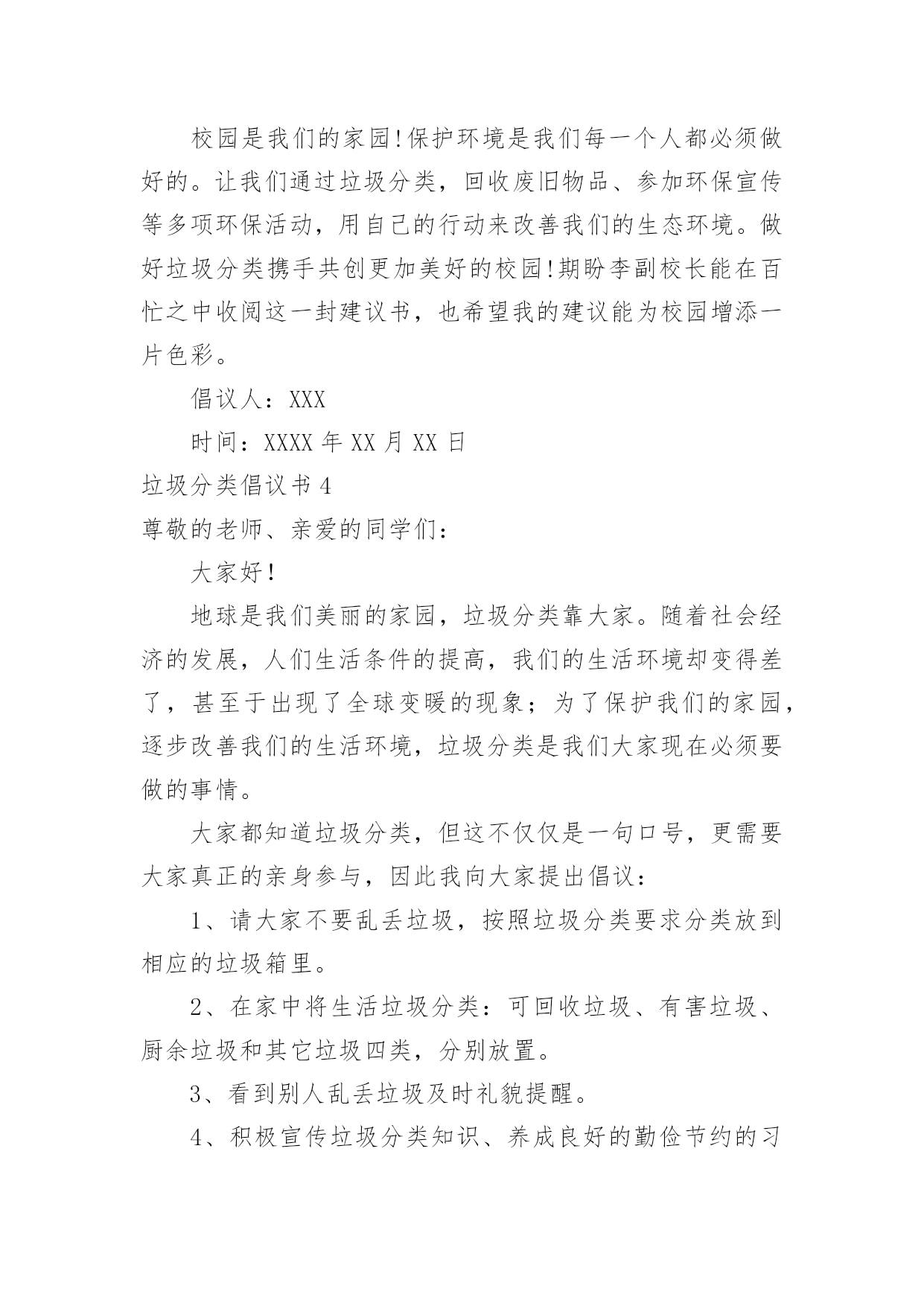 校园是我们的家园!保护环境是我们每一个人都必须做好的。让我们通过垃圾分类，回收废旧物品、参加环保宣传等多项环保活动，用自己的行动来改善我们的生态环境。做好垃圾分类携手共创更加美好的校园!期盼李副校长能在百忙之中收阅这一封建议书，也希望我的建议能为校园增添一片色彩。

倡议人：XXX

时间：XXXX 年 XX 月 XX 日

垃圾分类倡议书 4

尊敬的老师、亲爱的同学们：

大家好!

地球是我们美丽的家园，垃圾分类靠大家。随着社会经济的发展，人们生活条件的提高，我们的生活环境却变得差了，甚至于出现了全球变暖的现象；为了保护我们的家园，逐步改善我们的生活环境，垃圾分类是我们大家现在必须要做的事情。

大家都知道垃圾分类，但这不仅仅是一句口号，更需要大家真正的亲身参与，因此我向大家提出倡议：

1、请大家不要乱丢垃圾，按照垃圾分类要求分类放到相应的垃圾箱里。

2、在家中将生活垃圾分类：可回收垃圾、有害垃圾、厨余垃圾和其它垃圾四类，分别放置。

3、看到别人乱丢垃圾及时礼貌提醒。

4、积极宣传垃圾分类知识、养成良好的勤俭节约的习